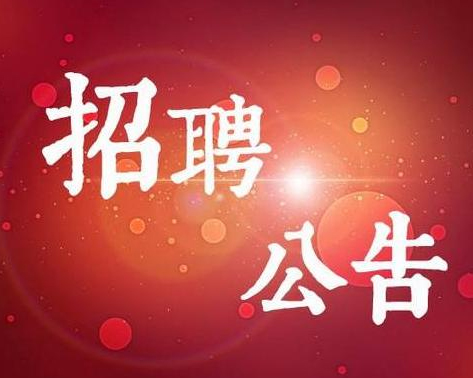 招聘

公告